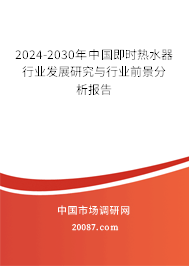 2024-2030年中国即时热水器行业发展研究与行业前景分析报告

中国市场调研网

20087.com